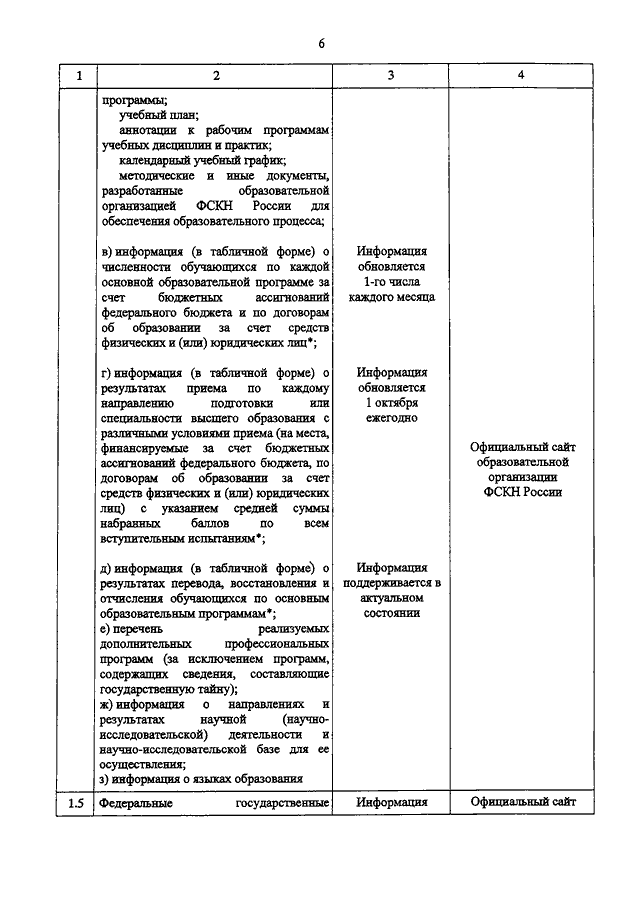 6

| 1 | 2 | 3 | 4 |
|---|---|---|---|
| | программы; учебный план; аннотации к рабочим программам учебных дисциплин и практик; календарный учебный график; методические и иные документы, разработанные образовательной организацией ФСКН России для обеспечения образовательного процесса; | | |
| | в) информация (в табличной форме) о численности обучающихся по каждой основной образовательной программе за счет бюджетных ассигнований федерального бюджета и по договорам об образовании за счет средств физических и (или) юридических лиц*; | Информация обновляется 1-го числа каждого месяца | |
| | г) информация (в табличной форме) о результатах приема по каждому направлению подготовки или специальности высшего образования с различными условиями приема (на места, финансируемые за счет бюджетных ассигнований федерального бюджета, по договорам об образовании за счет средств физических и (или) юридических лиц) с указанием средней суммы набранных баллов по всем вступительным испытаниям*; | Информация обновляется 1 октября ежегодно | Официальный сайт образовательной организации ФСКН России |
| | д) информация (в табличной форме) о результатах перевода, восстановления и отчисления обучающихся по основным образовательным программам*; е) перечень реализуемых дополнительных профессиональных программ (за исключением программ, содержащих сведения, составляющие государственную тайну); ж) информация о направлениях и результатах научной (научно-исследовательской) деятельности и научно-исследовательской базе для ее осуществления; з) информация о языках образования | Информация поддерживается в актуальном состоянии | |
| 1.5 | Федеральные государственные | Информация | Официальный сайт |